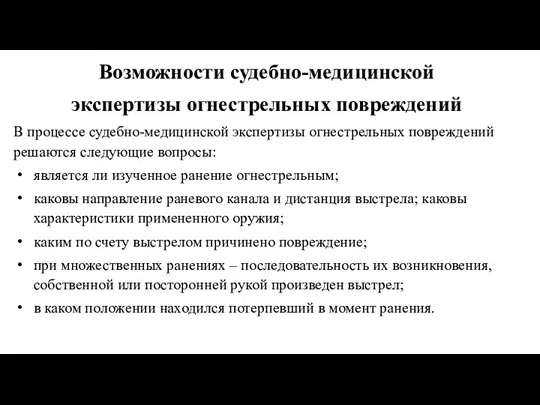 Возможности судебно-медицинской экспертизы огнестрельных повреждений

В процессе судебно-медицинской экспертизы огнестрельных повреждений решаются следующие вопросы:

• является ли изученное ранение огнестрельным;
• каковы направление раневого канала и дистанция выстрела; каковы характеристики примененного оружия;
• каким по счету выстрелом причинено повреждение;
• при множественных ранениях – последовательность их возникновения, собственной или посторонней рукой произведен выстрел;
• в каком положении находился потерпевший в момент ранения.